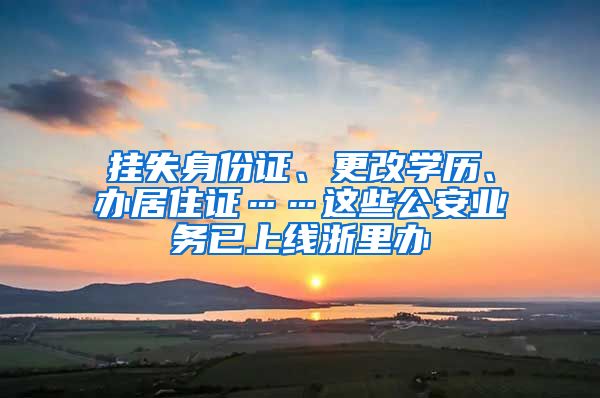 挂失身份证、更改学历、办居住证……这些公安业务已上线浙里办